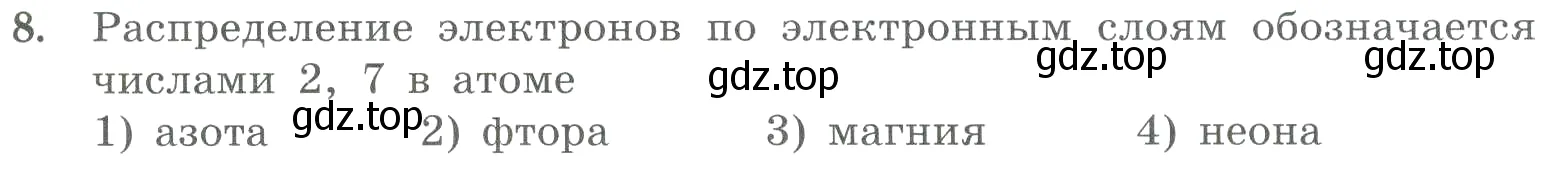 8. Распределение электронов по электронным слоям обозначается числами 2, 7 в атоме

gdz.top gdz.top gdz.top gdz.top

1) азота 2) фтора 3) магния 4) неона